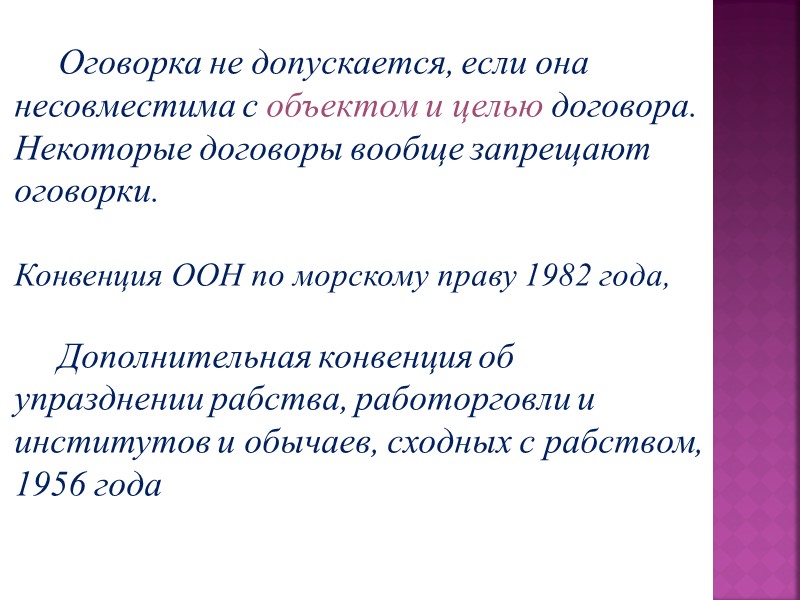 Оговорка не допускается, если она несовместима с объектом и целью договора. Некоторые договоры вообще запрещают оговорки.

Конвенция ООН по морскому праву 1982 года,

Дополнительная конвенция об упразднении рабства, работорговли и институтов и обычаев, сходных с рабством, 1956 года